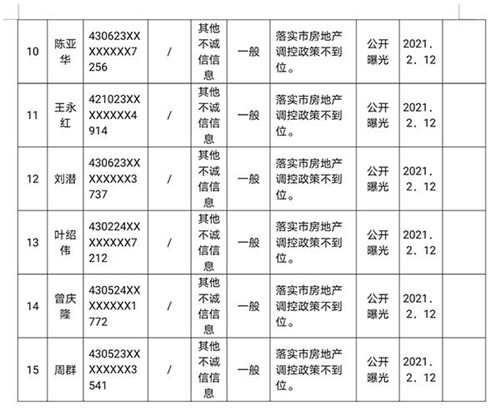 | 10 | 陈亚华 | 430623XXXXXXXX7256 | / | 其他不诚信信息 | 一般 | 落实市房地产调控政策不到位。 | 公开曝光 | 2021．2．12 |  |
|---|---|---|---|---|---|---|---|---|---|
| 11 | 王永红 | 421023XXXXXXXX4914 | / | 其他不诚信信息 | 一般 | 落实市房地产调控政策不到位。 | 公开曝光 | 2021．2．12 |  |
| 12 | 刘潜 | 430623XXXXXXXX3737 | / | 其他不诚信信息 | 一般 | 落实市房地产调控政策不到位。 | 公开曝光 | 2021．2．12 |  |
| 13 | 叶绍伟 | 430224XXXXXXXX7212 | / | 其他不诚信信息 | 一般 | 落实市房地产调控政策不到位。 | 公开曝光 | 2021．2．12 |  |
| 14 | 曾庆隆 | 430524XXXXXXXX1772 | / | 其他不诚信信息 | 一般 | 落实市房地产调控政策不到位。 | 公开曝光 | 2021．2．12 |  |
| 15 | 周群 | 430523XXXXXXXX3541 | / | 其他不诚信信息 | 一般 | 落实市房地产调控政策不到位。 | 公开曝光 | 2021．2．12 |  |